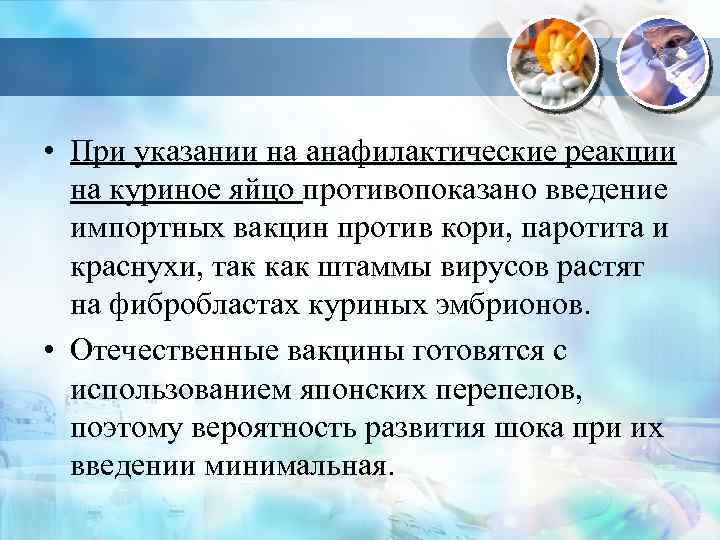 • При указании на анафилактические реакции на куриное яйцо противопоказано введение импортных вакцин против кори, паротита и краснухи, так как штаммы вирусов растят на фибробластах куриных эмбрионов.

• Отечественные вакцины готовятся с использованием японских перепелов, поэтому вероятность развития шока при их введении минимальная.